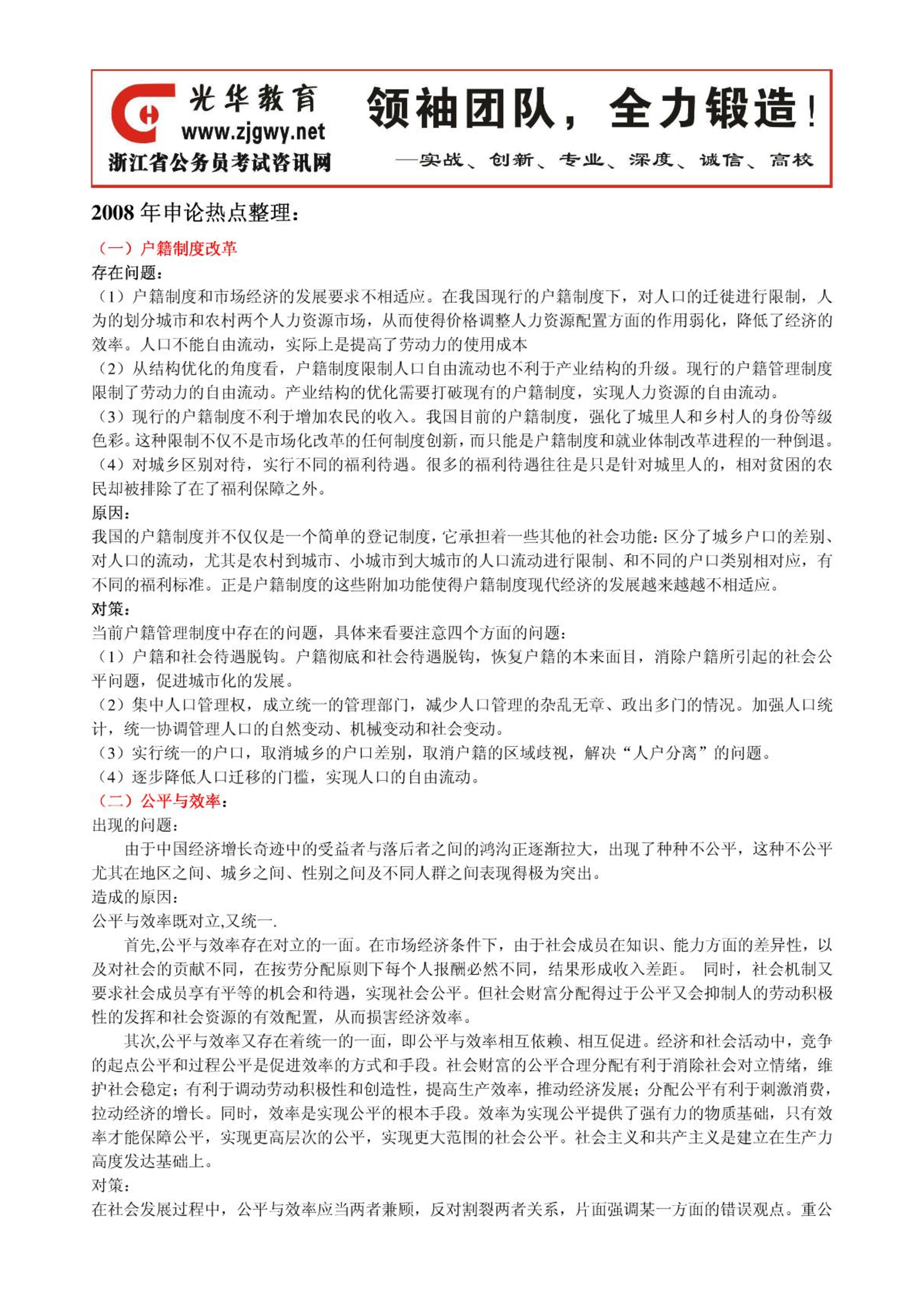 光华教育
www.zjgwy.net
浙江省公务员考试咨讯网

领袖团队，全力锻造！
—实战、创新、专业、深度、诚信、高校

2008 年申论热点整理：

（一）户籍制度改革
存在问题：
（1）户籍制度和市场经济的发展要求不相适应。在我国现行的户籍制度下，对人口的迁徙进行限制，人为的划分城市和农村两个人力资源市场，从而使得价格调整人力资源配置方面的作用弱化，降低了经济的效率。人口不能自由流动，实际上是提高了劳动力的使用成本
（2）从结构优化的角度看，户籍制度限制人口自由流动也不利于产业结构的升级。现行的户籍管理制度限制了劳动力的自由流动。产业结构的优化需要打破现有的户籍制度，实现人力资源的自由流动。
（3）现行的户籍制度不利于增加农民的收入。我国目前的户籍制度，强化了城里人和乡村人的身份等级色彩。这种限制不仅不是市场化改革的任何制度创新，而只能是户籍制度和就业体制改革进程的一种倒退。
（4）对城乡区别对待，实行不同的福利待遇。很多的福利待遇往往是只是针对城里人的，相对贫困的农民却被排除了在了福利保障之外。
原因：
我国的户籍制度并不仅仅是一个简单的登记制度，它承担着一些其他的社会功能：区分了城乡户口的差别、对人口的流动，尤其是农村到城市、小城市到大城市的人口流动进行限制、和不同的户口类别相对应，有不同的福利标准。正是户籍制度的这些附加功能使得户籍制度现代经济的发展越来越越不相适应。
对策：
当前户籍管理制度中存在的问题，具体来看要注意四个方面的问题：
（1）户籍和社会待遇脱钩。户籍彻底和社会待遇脱钩，恢复户籍的本来面目，消除户籍所引起的社会公平问题，促进城市化的发展。
（2）集中人口管理权，成立统一的管理部门，减少人口管理的杂乱无章、政出多门的情况。加强人口统计，统一协调管理人口的自然变动、机械变动和社会变动。
（3）实行统一的户口，取消城乡的户口差别，取消户籍的区域歧视，解决“人户分离”的问题。
（4）逐步降低人口迁移的门槛，实现人口的自由流动。
（二）公平与效率：
出现的问题：
由于中国经济增长奇迹中的受益者与落后者之间的鸿沟正逐渐拉大，出现了种种不公平，这种不公平尤其在地区之间、城乡之间、性别之间及不同人群之间表现得极为突出。
造成的原因：
公平与效率既对立,又统一.
首先,公平与效率存在对立的一面。在市场经济条件下，由于社会成员在知识、能力方面的差异性，以及对社会的贡献不同，在按劳分配原则下每个人报酬必然不同，结果形成收入差距。 同时，社会机制又要求社会成员享有平等的机会和待遇，实现社会公平。但社会财富分配得过于公平又会抑制人的劳动积极性的发挥和社会资源的有效配置，从而损害经济效率。
其次,公平与效率又存在着统一的一面，即公平与效率相互依赖、相互促进。经济和社会活动中，竞争的起点公平和过程公平是促进效率的方式和手段。社会财富的公平合理分配有利于消除社会对立情绪，维护社会稳定；有利于调动劳动积极性和创造性，提高生产效率，推动经济发展；分配公平有利于刺激消费，拉动经济的增长。同时，效率是实现公平的根本手段。效率为实现公平提供了强有力的物质基础，只有效率才能保障公平，实现更高层次的公平，实现更大范围的社会公平。社会主义和共产主义是建立在生产力高度发达基础上。
对策：
在社会发展过程中，公平与效率应当两者兼顾，反对割裂两者关系，片面强调某一方面的错误观点。重公